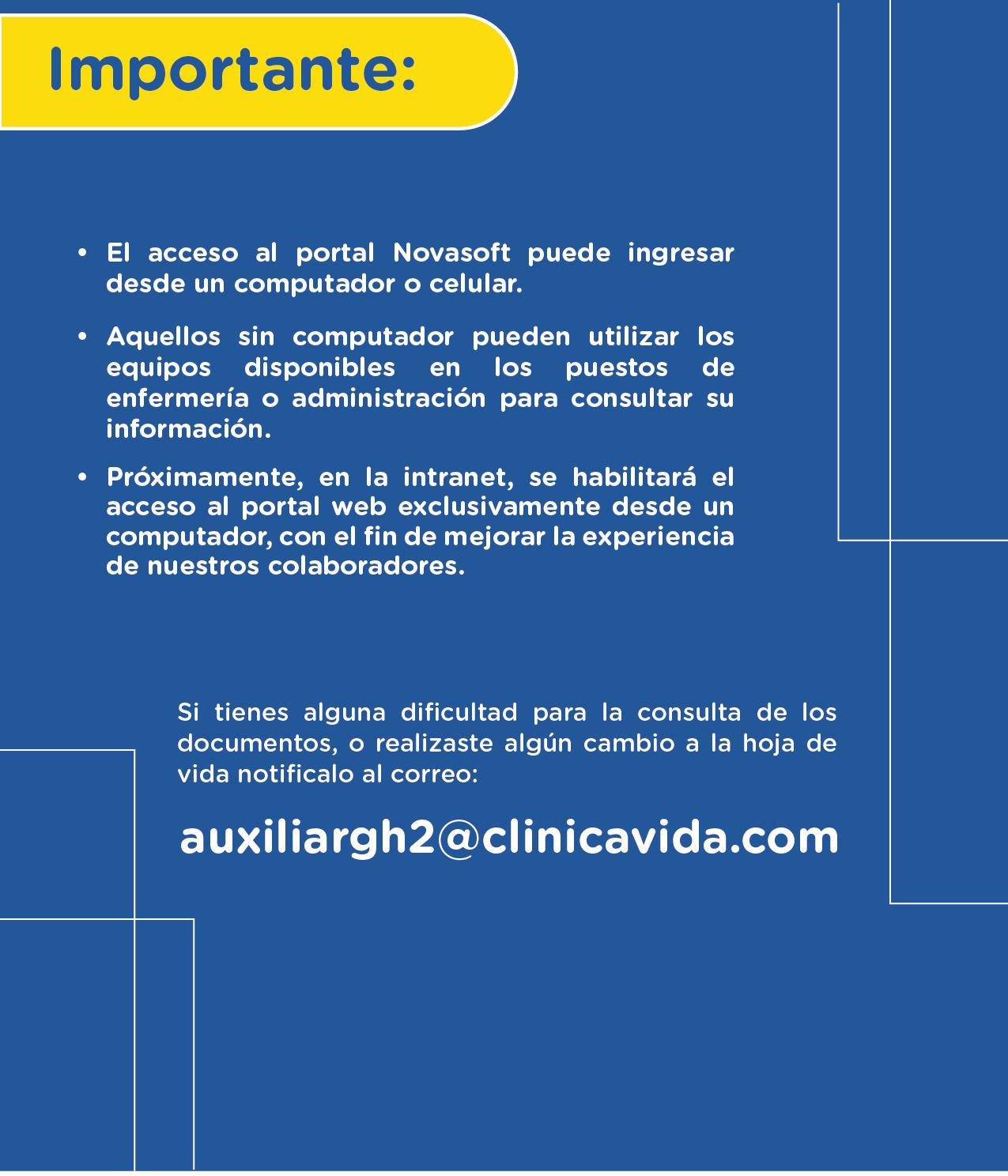 Importante:

• El acceso al portal Novasoft puede ingresar desde un computador o celular.

• Aquellos sin computador pueden utilizar los equipos disponibles en los puestos de enfermería o administración para consultar su información.

• Próximamente, en la intranet, se habilitará el acceso al portal web exclusivamente desde un computador, con el fin de mejorar la experiencia de nuestros colaboradores.

Si tienes alguna dificultad para la consulta de los documentos, o realizaste algún cambio a la hoja de vida notificalo al correo:

auxiliargh2@clinicavida.com